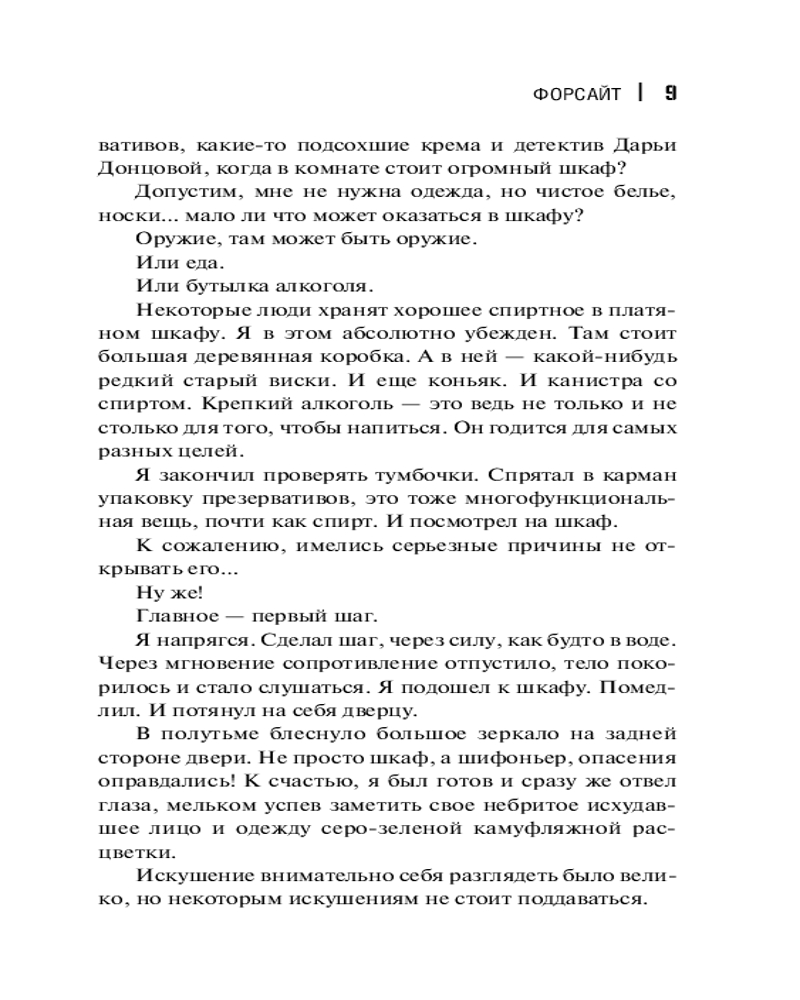 ФОРСАЙТ | 9

вативов, какие-то подсохшие крема и детектив Дарьи Донцовой, когда в комнате стоит огромный шкаф?

Допустим, мне не нужна одежда, но чистое белье, носки... мало ли что может оказаться в шкафу?

Оружие, там может быть оружие.

Или еда.

Или бутылка алкоголя.

Некоторые люди хранят хорошее спиртное в платяном шкафу. Я в этом абсолютно убежден. Там стоит большая деревянная коробка. А в ней — какой-нибудь редкий старый виски. И еще коньяк. И канистра со спиртом. Крепкий алкоголь — это ведь не только и не столько для того, чтобы напиться. Он годится для самых разных целей.

Я закончил проверять тумбочки. Спрятал в карман упаковку презервативов, это тоже многофункциональная вещь, почти как спирт. И посмотрел на шкаф.

К сожалению, имелись серьезные причины не открывать его...

Ну же!

Главное — первый шаг.

Я напрягся. Сделал шаг, через силу, как будто в воде. Через мгновение сопротивление отпустило, тело покорилось и стало слушаться. Я подошел к шкафу. Помедлил. И потянул на себя дверцу.

В полутьме блеснуло большое зеркало на задней стороне двери. Не просто шкаф, а шифоньер, опасения оправдались! К счастью, я был готов и сразу же отвел глаза, мельком успев заметить свое небритое исхудавшее лицо и одежду серо-зеленой камуфляжной расцветки.

Искушение внимательно себя разглядеть было велико, но некоторым искушениям не стоит поддаваться.